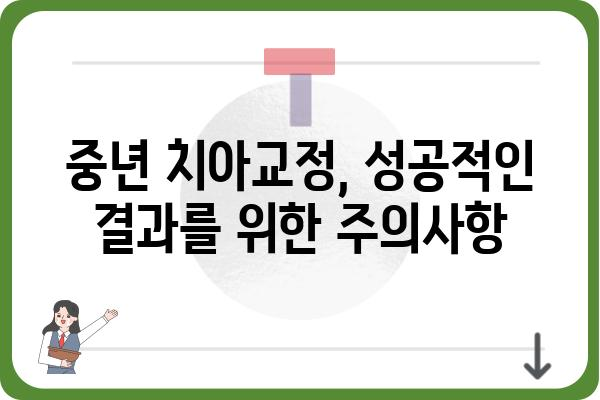 중년 치아교정, 성공적인 결과를 위한 주의사항